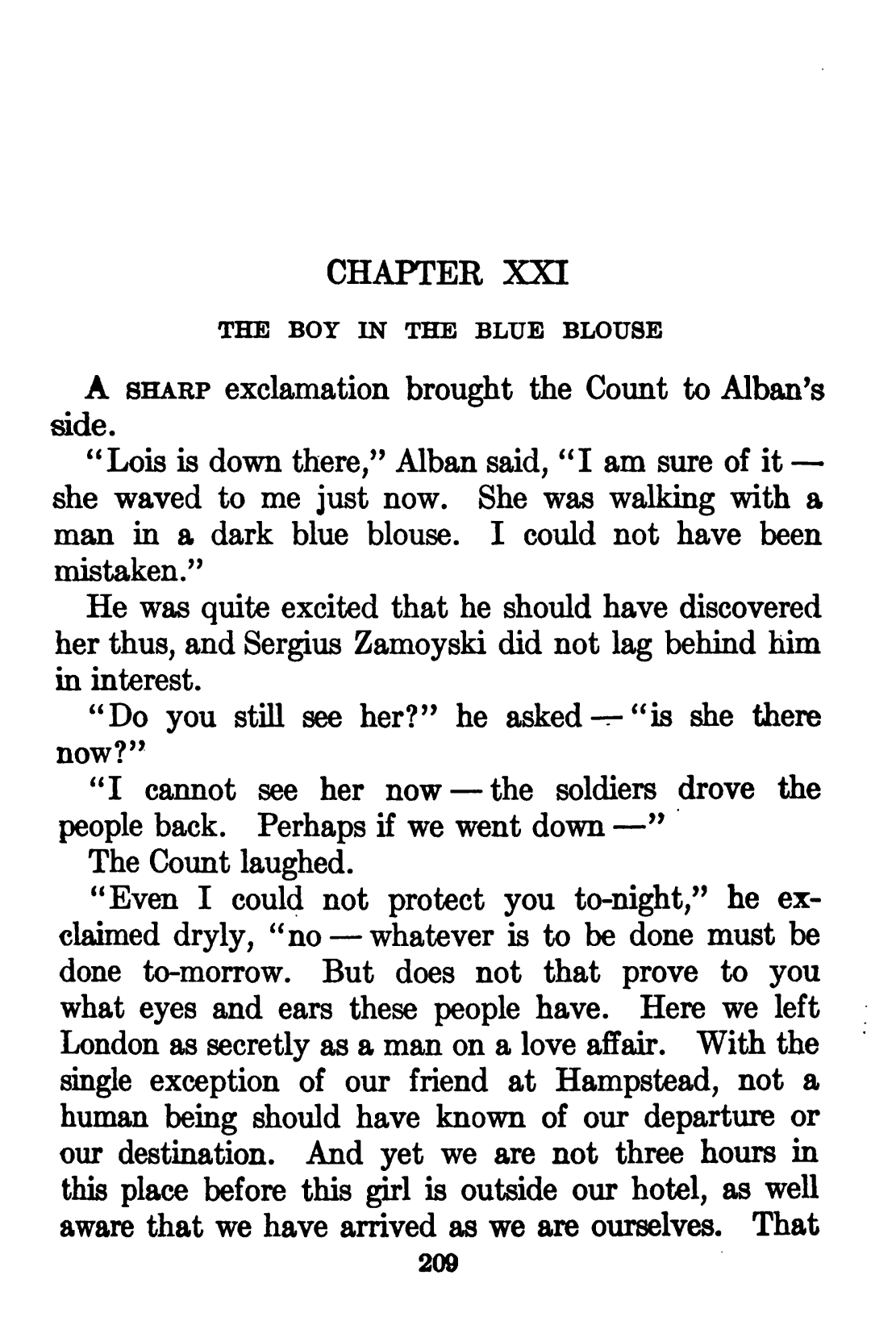 CHAPTER XXI

THE BOY IN THE BLUE BLOUSE

A SHARP exclamation brought the Count to Alban's side.

"Lois is down there," Alban said, "I am sure of it — she waved to me just now. She was walking with a man in a dark blue blouse. I could not have been mistaken."

He was quite excited that he should have discovered her thus, and Sergius Zamoyski did not lag behind him in interest.

"Do you still see her?" he asked — "is she there now?"

"I cannot see her now — the soldiers drove the people back. Perhaps if we went down —"

The Count laughed.

"Even I could not protect you to-night," he exclaimed dryly, "no — whatever is to be done must be done to-morrow. But does not that prove to you what eyes and ears these people have. Here we left London as secretly as a man on a love affair. With the single exception of our friend at Hampstead, not a human being should have known of our departure or our destination. And yet we are not three hours in this place before this girl is outside our hotel, as well aware that we have arrived as we are ourselves. That

209